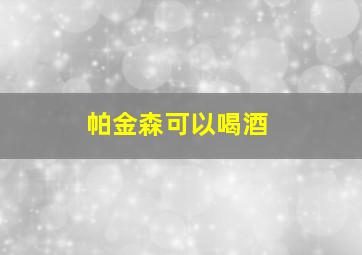 帕金森可以喝酒